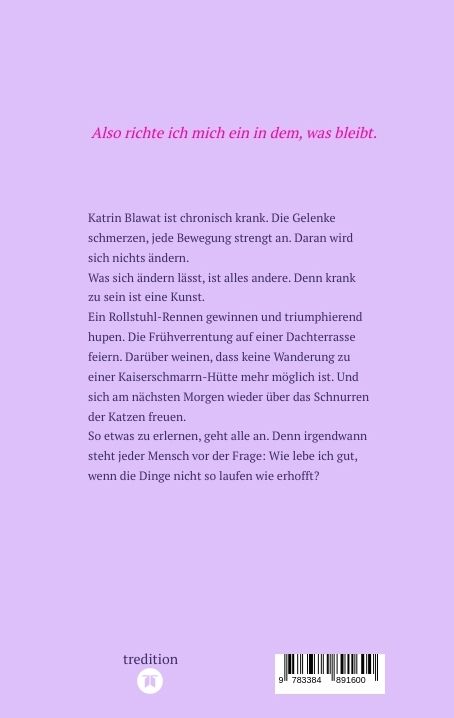 Also richte ich mich ein in dem, was bleibt.

Katrin Blawat ist chronisch krank. Die Gelenke schmerzen, jede Bewegung strengt an. Daran wird sich nichts ändern.
Was sich ändern lässt, ist alles andere. Denn krank zu sein ist eine Kunst.
Ein Rollstuhl-Rennen gewinnen und triumphierend hupen. Die Frühverrentung auf einer Dachterrasse feiern. Darüber weinen, dass keine Wanderung zu einer Kaiserschmarrn-Hütte mehr möglich ist. Und sich am nächsten Morgen wieder über das Schnurren der Katzen freuen.
So etwas zu erlernen, geht alle an. Denn irgendwann steht jeder Mensch vor der Frage: Wie lebe ich gut, wenn die Dinge nicht so laufen wie erhofft?

tredition

9 783384 891600